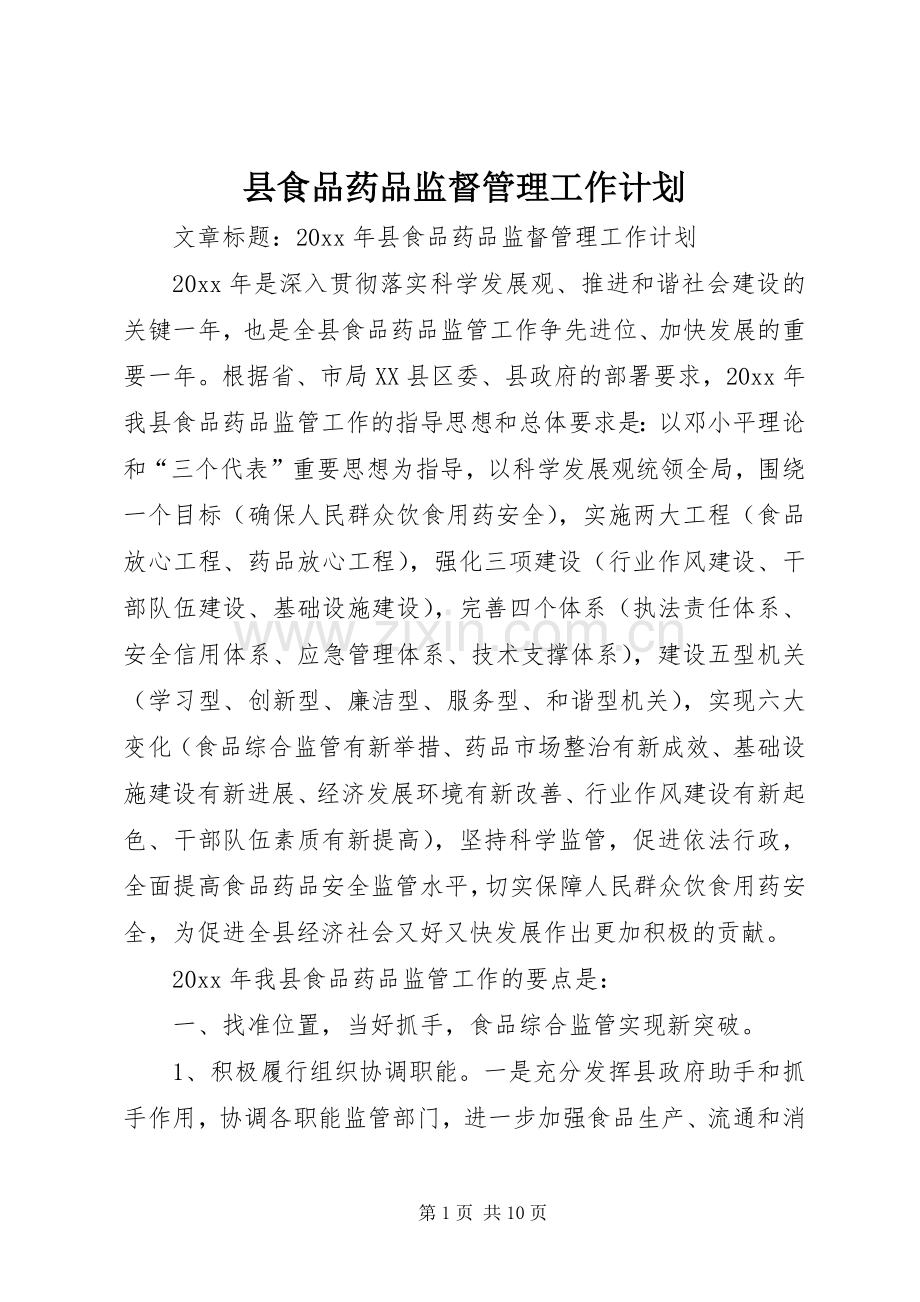 县食品药品监督管理工作计划

文章标题：20xx年县食品药品监督管理工作计划

20xx年是深入贯彻落实科学发展观、推进和谐社会建设的关键一年，也是全县食品药品监管工作争先进位、加快发展的重要一年。根据省、市局XX县区委、县政府的部署要求，20xx年我县食品药品监管工作的指导思想和总体要求是：以邓小平理论和“三个代表”重要思想为指导，以科学发展观统领全局，围绕一个目标（确保人民群众饮食用药安全），实施两大工程（食品放心工程、药品放心工程），强化三项建设（行业作风建设、干部队伍建设、基础设施建设），完善四个体系（执法责任体系、安全信用体系、应急管理体系、技术支撑体系），建设五型机关（学习型、创新型、廉洁型、服务型、和谐型机关），实现六大变化（食品综合监管有新举措、药品市场整治有新成效、基础设施建设有新进展、经济发展环境有新改善、行业作风建设有新起色、干部队伍素质有新提高），坚持科学监管，促进依法行政，全面提高食品药品安全监管水平，切实保障人民群众饮食用药安全，为促进全县经济社会又好又快发展作出更加积极的贡献。

20xx年我县食品药品监管工作的要点是：

一、找准位置，当好抓手，食品综合监管实现新突破。

1、积极履行组织协调职能。一是充分发挥县政府助手和抓手作用，协调各职能监管部门，进一步加强食品生产、流通和消

第1页 共10页

www.zixin.com.cn